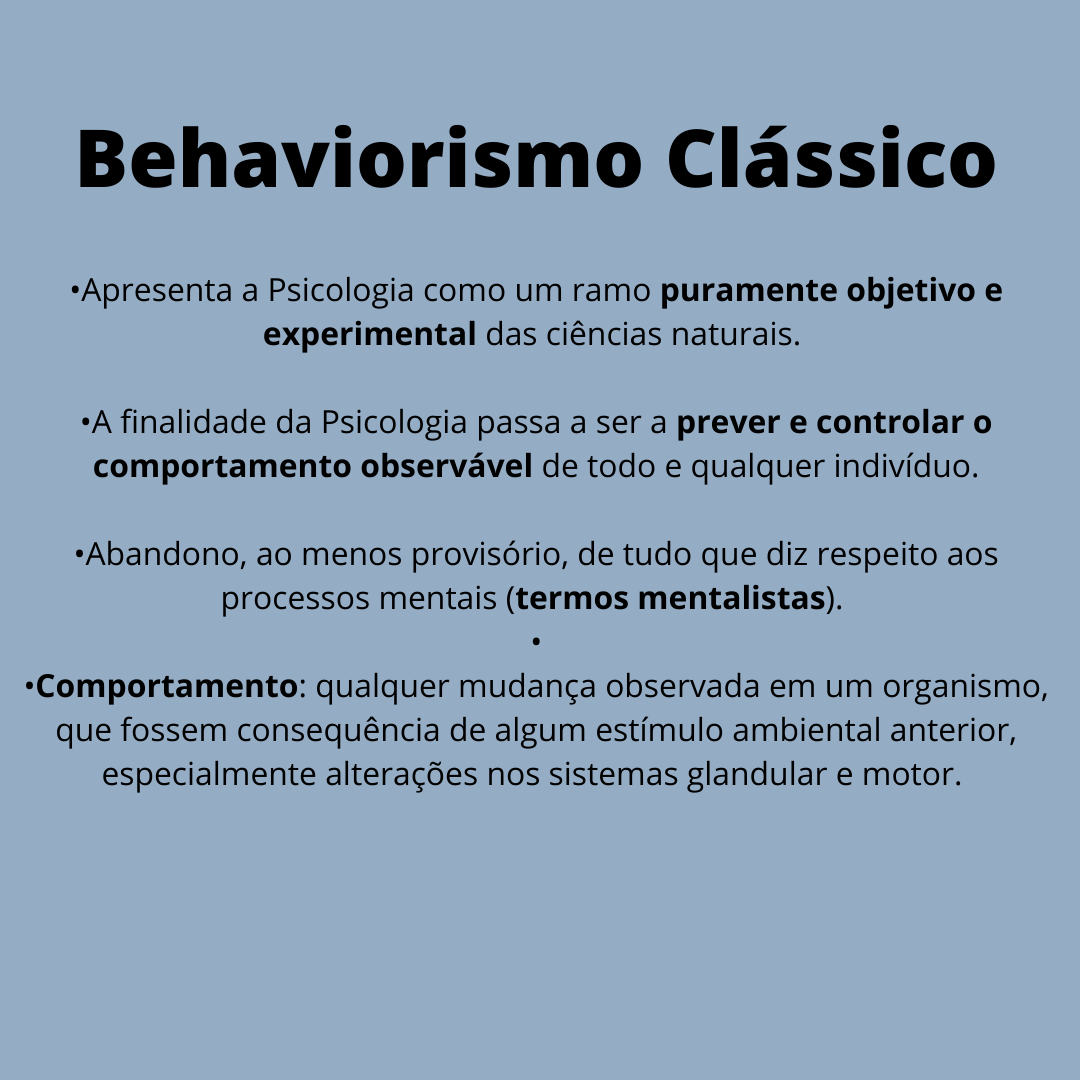 Behaviorismo Clássico

•Apresenta a Psicologia como um ramo puramente objetivo e experimental das ciências naturais.

•A finalidade da Psicologia passa a ser a prever e controlar o comportamento observável de todo e qualquer indivíduo.

•Abandono, ao menos provisório, de tudo que diz respeito aos processos mentais (termos mentalistas).

•

•Comportamento: qualquer mudança observada em um organismo, que fossem consequência de algum estímulo ambiental anterior, especialmente alterações nos sistemas glandular e motor.